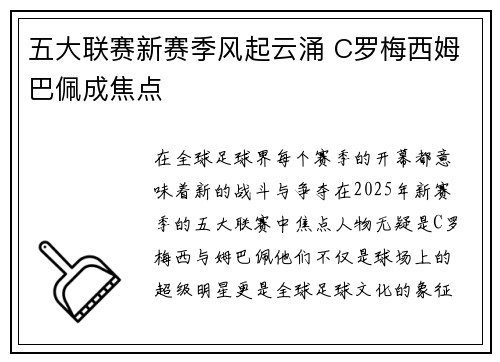 五大联赛新赛季风起云涌 C罗梅西姆巴佩成焦点

在全球足球界每个赛季的开幕都意味着新的战斗与争夺在2025年新赛季的五大联赛中焦点人物无疑是C罗梅西与姆巴佩他们不仅是球场上的超级明星更是全球足球文化的象征